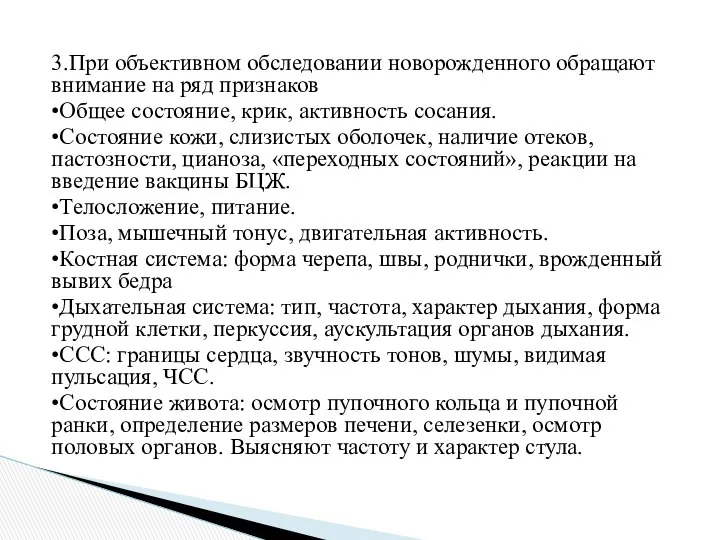 3.При объективном обследовании новорожденного обращают внимание на ряд признаков

•Общее состояние, крик, активность сосания.

•Состояние кожи, слизистых оболочек, наличие отеков, пастозности, цианоза, «переходных состояний», реакции на введение вакцины БЦЖ.

•Телосложение, питание.

•Поза, мышечный тонус, двигательная активность.

•Костная система: форма черепа, швы, роднички, врожденный вывих бедра

•Дыхательная система: тип, частота, характер дыхания, форма грудной клетки, перкуссия, аускультация органов дыхания.

•ССС: границы сердца, звучность тонов, шумы, видимая пульсация, ЧСС.

•Состояние живота: осмотр пупочного кольца и пупочной ранки, определение размеров печени, селезенки, осмотр половых органов. Выясняют частоту и характер стула.